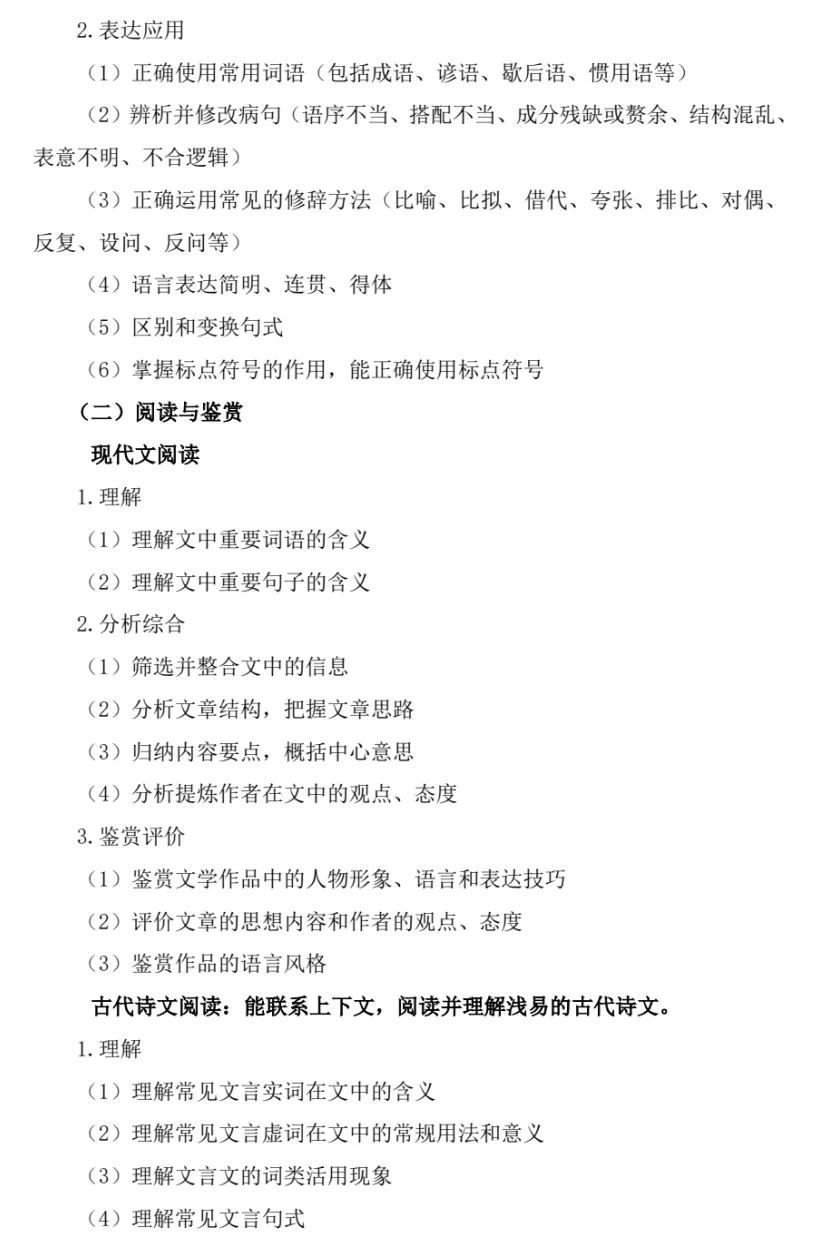 2.表达应用

（1）正确使用常用词语（包括成语、谚语、歇后语、惯用语等）

（2）辨析并修改病句（语序不当、搭配不当、成分残缺或赘余、结构混乱、表意不明、不合逻辑）

（3）正确运用常见的修辞方法（比喻、比拟、借代、夸张、排比、对偶、反复、设问、反问等）

（4）语言表达简明、连贯、得体

（5）区别和变换句式

（6）掌握标点符号的作用，能正确使用标点符号

（二）阅读与鉴赏

现代文阅读

1.理解

（1）理解文中重要词语的含义

（2）理解文中重要句子的含义

2.分析综合

（1）筛选并整合文中的信息

（2）分析文章结构，把握文章思路

（3）归纳内容要点，概括中心意思

（4）分析提炼作者在文中的观点、态度

3.鉴赏评价

（1）鉴赏文学作品中的人物形象、语言和表达技巧

（2）评价文章的思想内容和作者的观点、态度

（3）鉴赏作品的语言风格

古代诗文阅读：能联系上下文，阅读并理解浅易的古代诗文。

1.理解

（1）理解常见文言实词在文中的含义

（2）理解常见文言虚词在文中的常规用法和意义

（3）理解文言文的词类活用现象

（4）理解常见文言句式